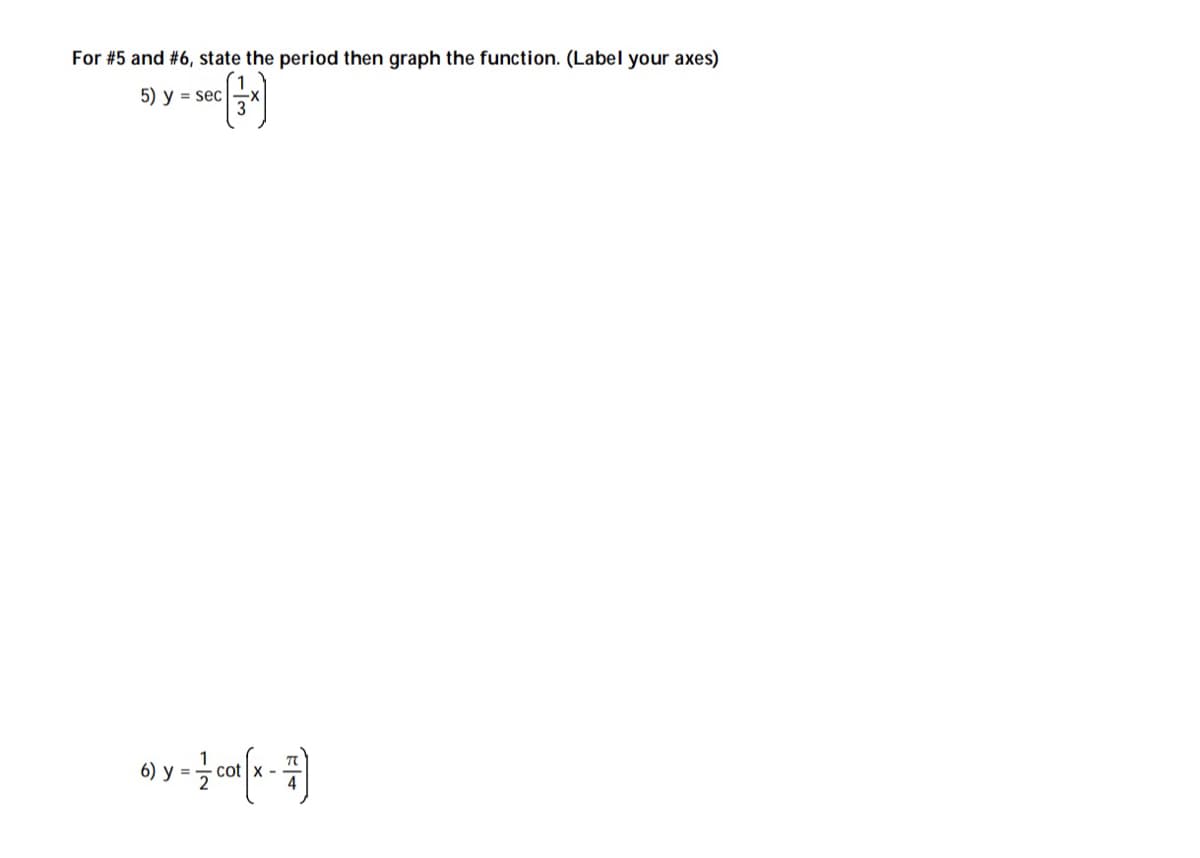 For #5 and #6, state the period then graph the function. (Label your axes)

5) $y = \sec\left(\frac{1}{3}x\right)$

6) $y = \frac{1}{2}\cot\left(x - \frac{\pi}{4}\right)$